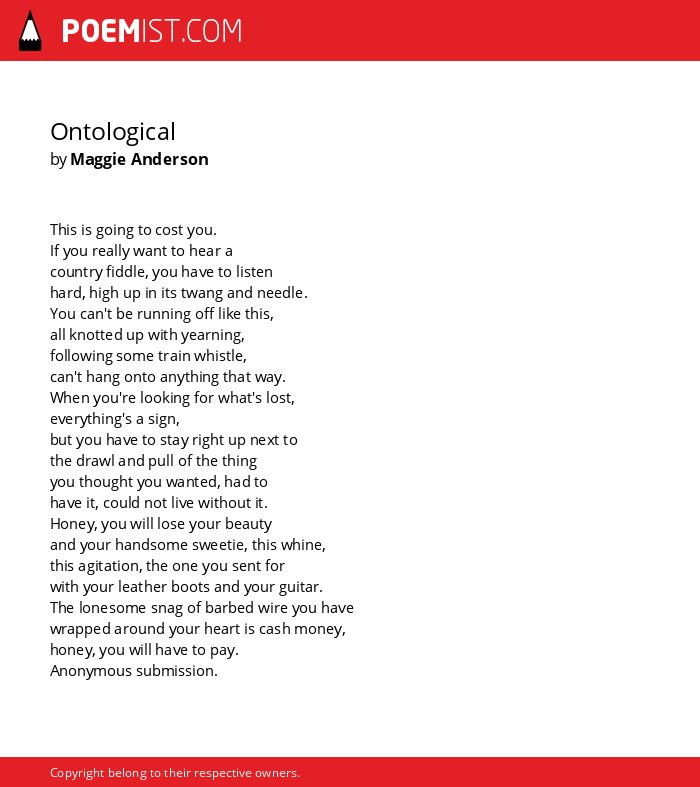 POEMIST.COM

Ontological
by Maggie Anderson

This is going to cost you.
If you really want to hear a
country fiddle, you have to listen
hard, high up in its twang and needle.
You can't be running off like this,
all knotted up with yearning,
following some train whistle,
can't hang onto anything that way.
When you're looking for what's lost,
everything's a sign,
but you have to stay right up next to
the drawl and pull of the thing
you thought you wanted, had to
have it, could not live without it.
Honey, you will lose your beauty
and your handsome sweetie, this whine,
this agitation, the one you sent for
with your leather boots and your guitar.
The lonesome snag of barbed wire you have
wrapped around your heart is cash money,
honey, you will have to pay.
Anonymous submission.

Copyright belong to their respective owners.